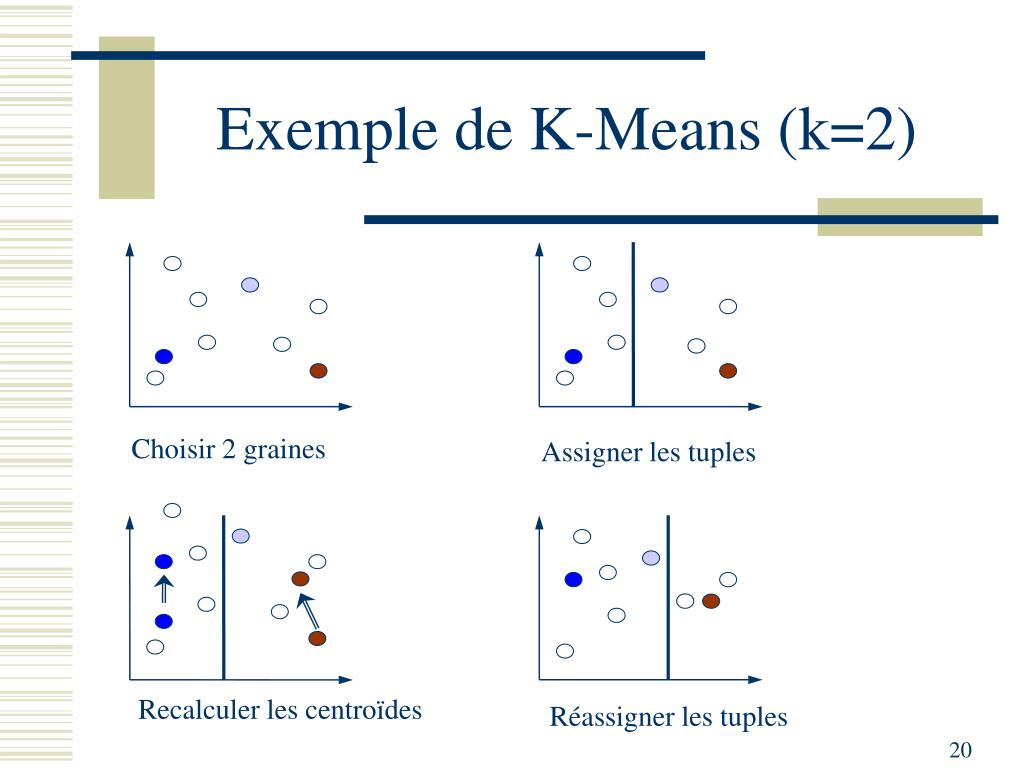 Exemple de K-Means (k=2)

Choisir 2 graines

Assigner les tuples

Recalculer les centroïdes

Réassigner les tuples

20